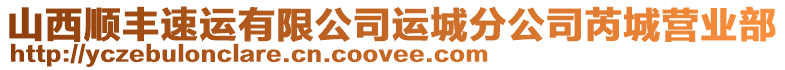 山西顺丰速运有限公司运城分公司芮城营业部
http://yczebulonclare.cn.coovee.com